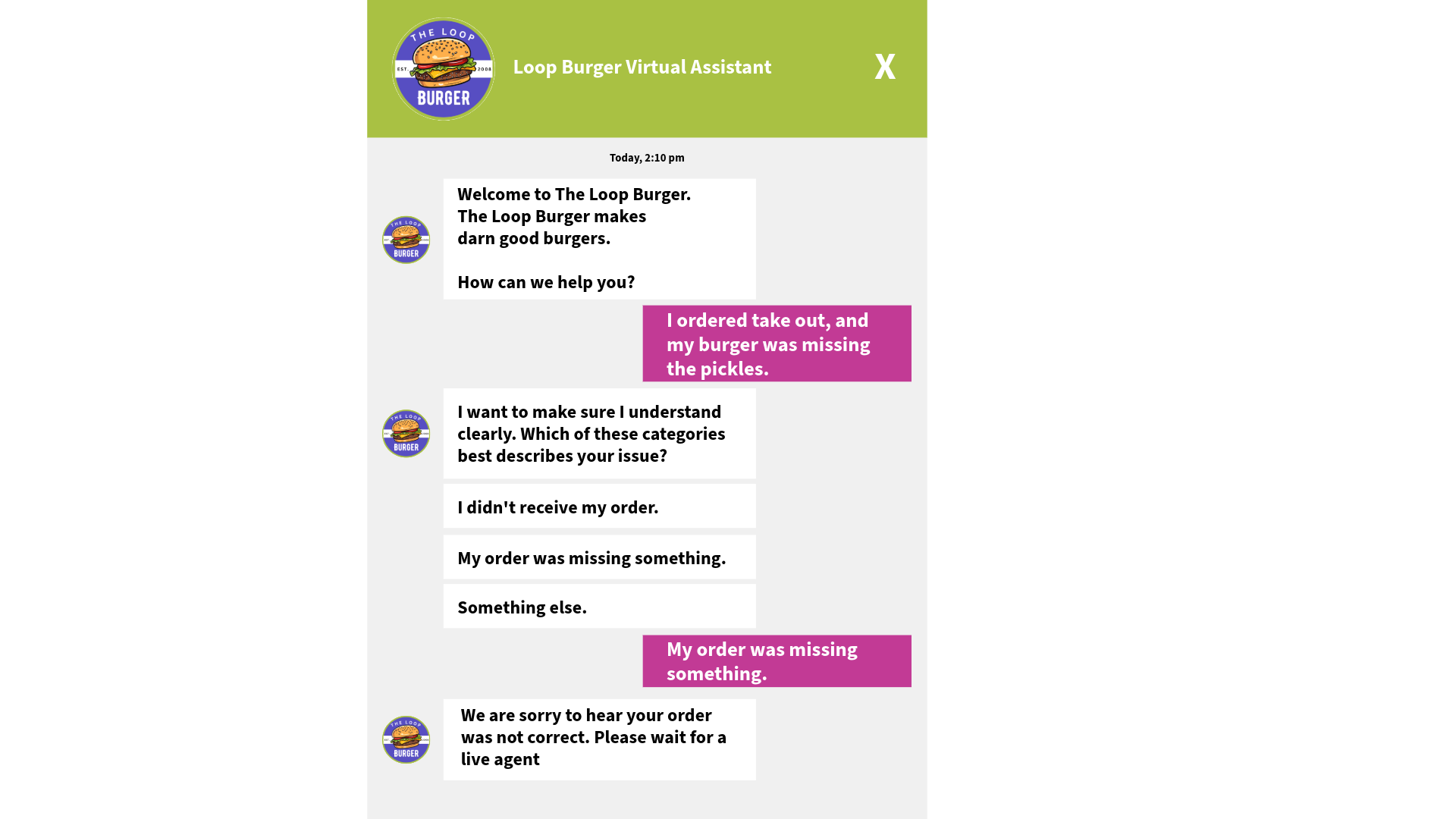 THE LOOP
EST 2008
BURGER

Loop Burger Virtual Assistant

X

Today, 2:10 pm

THE LOOP
BURGER

Welcome to The Loop Burger. The Loop Burger makes darn good burgers.

How can we help you?

I ordered take out, and my burger was missing the pickles.

THE LOOP
BURGER

I want to make sure I understand clearly. Which of these categories best describes your issue?

I didn't receive my order.

My order was missing something.

Something else.

My order was missing something.

THE LOOP
BURGER

We are sorry to hear your order was not correct. Please wait for a live agent